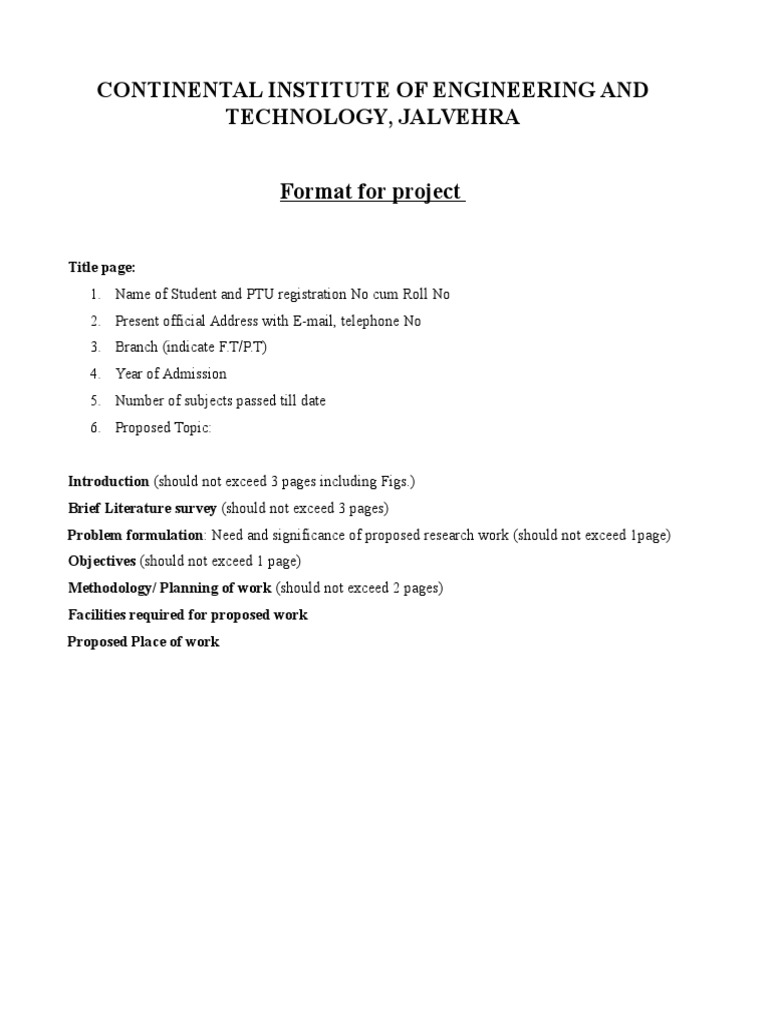 CONTINENTAL INSTITUTE OF ENGINEERING AND TECHNOLOGY, JALVEHRA

Format for project

Title page:

1. Name of Student and PTU registration No cum Roll No
2. Present official Address with E-mail, telephone No
3. Branch (indicate F.T/P.T)
4. Year of Admission
5. Number of subjects passed till date
6. Proposed Topic:

Introduction (should not exceed 3 pages including Figs.)
Brief Literature survey (should not exceed 3 pages)
Problem formulation: Need and significance of proposed research work (should not exceed 1page)
Objectives (should not exceed 1 page)
Methodology/ Planning of work (should not exceed 2 pages)
Facilities required for proposed work
Proposed Place of work